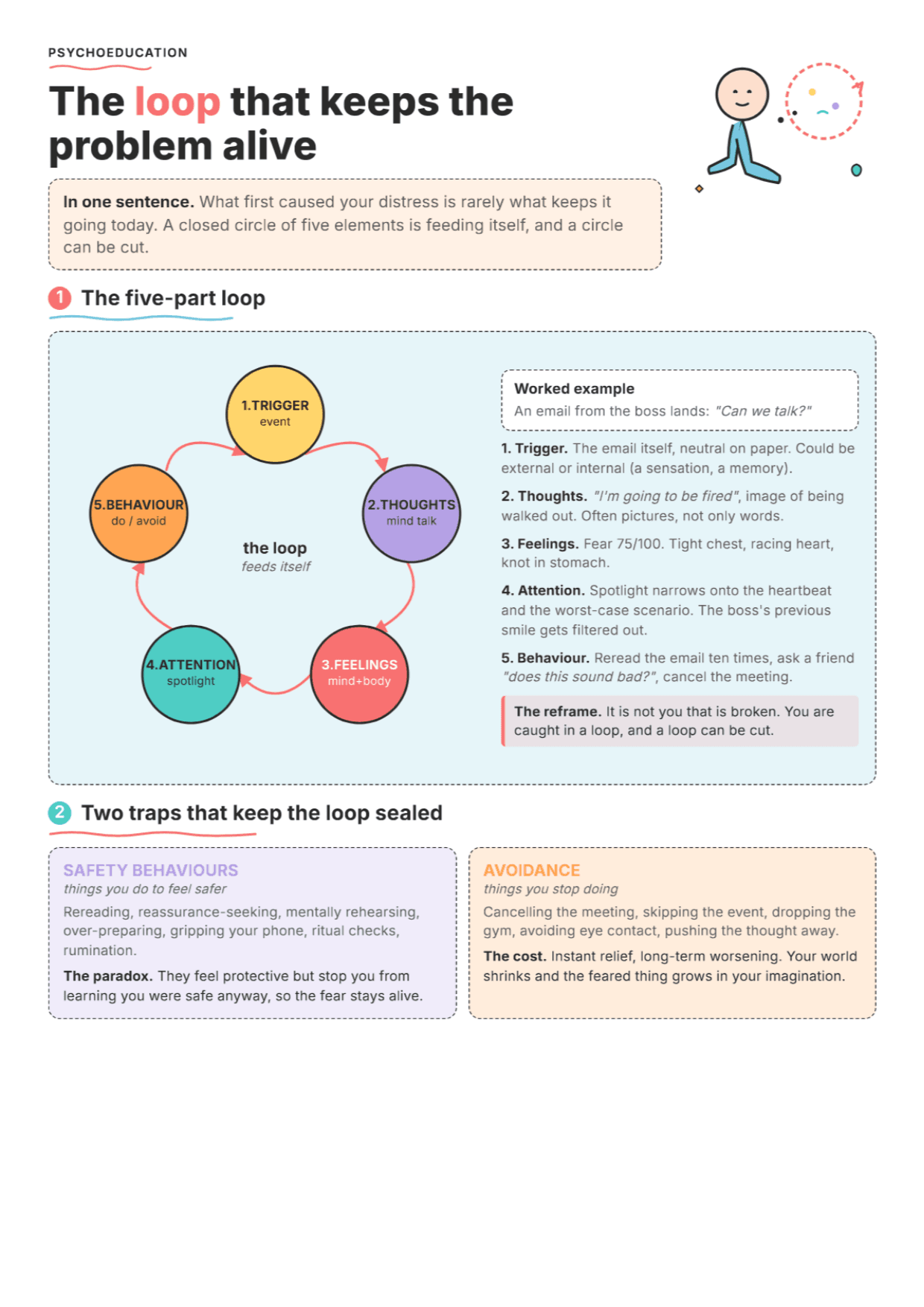 PSYCHOEDUCATION

The loop that keeps the problem alive

In one sentence. What first caused your distress is rarely what keeps it going today. A closed circle of five elements is feeding itself, and a circle can be cut.

1 The five-part loop

1.TRIGGER
event

2.THOUGHTS
mind talk

3.FEELINGS
mind+body

4.ATTENTION
spotlight

5.BEHAVIOUR
do / avoid

the loop
feeds itself

Worked example
An email from the boss lands: "Can we talk?"

1. Trigger. The email itself, neutral on paper. Could be external or internal (a sensation, a memory).

2. Thoughts. "I'm going to be fired", image of being walked out. Often pictures, not only words.

3. Feelings. Fear 75/100. Tight chest, racing heart, knot in stomach.

4. Attention. Spotlight narrows onto the heartbeat and the worst-case scenario. The boss's previous smile gets filtered out.

5. Behaviour. Reread the email ten times, ask a friend "does this sound bad?", cancel the meeting.

The reframe. It is not you that is broken. You are caught in a loop, and a loop can be cut.

2 Two traps that keep the loop sealed

SAFETY BEHAVIOURS
things you do to feel safer
Rereading, reassurance-seeking, mentally rehearsing, over-preparing, gripping your phone, ritual checks, rumination.
The paradox. They feel protective but stop you from learning you were safe anyway, so the fear stays alive.

AVOIDANCE
things you stop doing
Cancelling the meeting, skipping the event, dropping the gym, avoiding eye contact, pushing the thought away.
The cost. Instant relief, long-term worsening. Your world shrinks and the feared thing grows in your imagination.